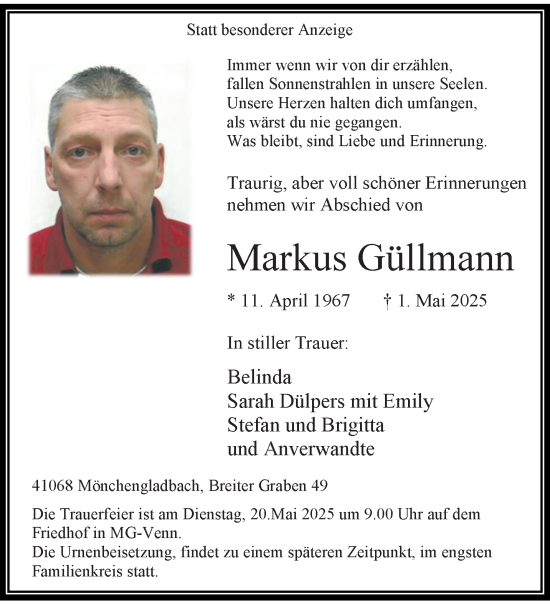 Statt besonderer Anzeige

Immer wenn wir von dir erzählen,
fallen Sonnenstrahlen in unsere Seelen.
Unsere Herzen halten dich umfangen,
als wärst du nie gegangen.
Was bleibt, sind Liebe und Erinnerung.

Traurig, aber voll schöner Erinnerungen nehmen wir Abschied von

Markus Güllmann

* 11. April 1967 † 1. Mai 2025

In stiller Trauer:

Belinda
Sarah Dülpers mit Emily
Stefan und Brigitta
und Anverwandte

41068 Mönchengladbach, Breiter Graben 49

Die Trauerfeier ist am Dienstag, 20.Mai 2025 um 9.00 Uhr auf dem Friedhof in MG-Venn.
Die Urnenbeisetzung, findet zu einem späteren Zeitpunkt, im engsten Familienkreis statt.